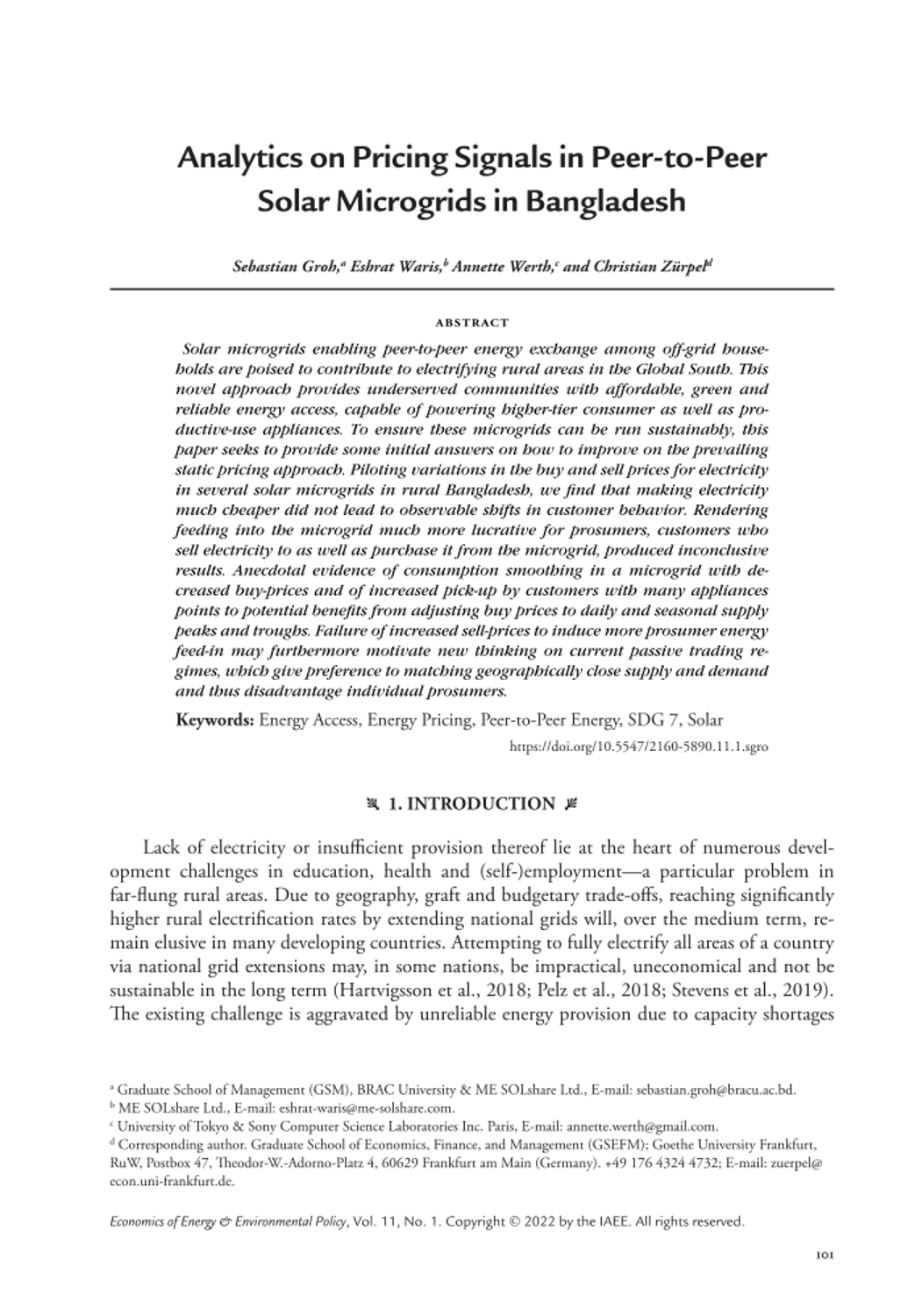 Analytics on Pricing Signals in Peer-to-Peer Solar Microgrids in Bangladesh

Sebastian Groh,$^a$ Eshrat Waris,$^b$ Annette Werth,$^c$ and Christian Zürpel$^d$

ABSTRACT

Solar microgrids enabling peer-to-peer energy exchange among off-grid households are poised to contribute to electrifying rural areas in the Global South. This novel approach provides underserved communities with affordable, green and reliable energy access, capable of powering higher-tier consumer as well as productive-use appliances. To ensure these microgrids can be run sustainably, this paper seeks to provide some initial answers on how to improve on the prevailing static pricing approach. Piloting variations in the buy and sell prices for electricity in several solar microgrids in rural Bangladesh, we find that making electricity much cheaper did not lead to observable shifts in customer behavior. Rendering feeding into the microgrid much more lucrative for prosumers, customers who sell electricity to as well as purchase it from the microgrid, produced inconclusive results. Anecdotal evidence of consumption smoothing in a microgrid with decreased buy-prices and of increased pick-up by customers with many appliances points to potential benefits from adjusting buy prices to daily and seasonal supply peaks and troughs. Failure of increased sell-prices to induce more prosumer energy feed-in may furthermore motivate new thinking on current passive trading regimes, which give preference to matching geographically close supply and demand and thus disadvantage individual prosumers.

Keywords: Energy Access, Energy Pricing, Peer-to-Peer Energy, SDG 7, Solar

https://doi.org/10.5547/2160-5890.11.1.sgro

1. INTRODUCTION

Lack of electricity or insufficient provision thereof lie at the heart of numerous development challenges in education, health and (self-)employment—a particular problem in far-flung rural areas. Due to geography, graft and budgetary trade-offs, reaching significantly higher rural electrification rates by extending national grids will, over the medium term, remain elusive in many developing countries. Attempting to fully electrify all areas of a country via national grid extensions may, in some nations, be impractical, uneconomical and not be sustainable in the long term (Hartvigsson et al., 2018; Pelz et al., 2018; Stevens et al., 2019). The existing challenge is aggravated by unreliable energy provision due to capacity shortages

$^a$ Graduate School of Management (GSM), BRAC University & ME SOLshare Ltd., E-mail: sebastian.groh@bracu.ac.bd.
$^b$ ME SOLshare Ltd., E-mail: eshrat-waris@me-solshare.com.
$^c$ University of Tokyo & Sony Computer Science Laboratories Inc. Paris, E-mail: annette.werth@gmail.com.
$^d$ Corresponding author. Graduate School of Economics, Finance, and Management (GSEFM); Goethe University Frankfurt, RuW, Postbox 47, Theodor-W.-Adorno-Platz 4, 60629 Frankfurt am Main (Germany). +49 176 4324 4732; E-mail: zuerpel@econ.uni-frankfurt.de.

Economics of Energy & Environmental Policy, Vol. 11, No. 1. Copyright © 2022 by the IAEE. All rights reserved.

101